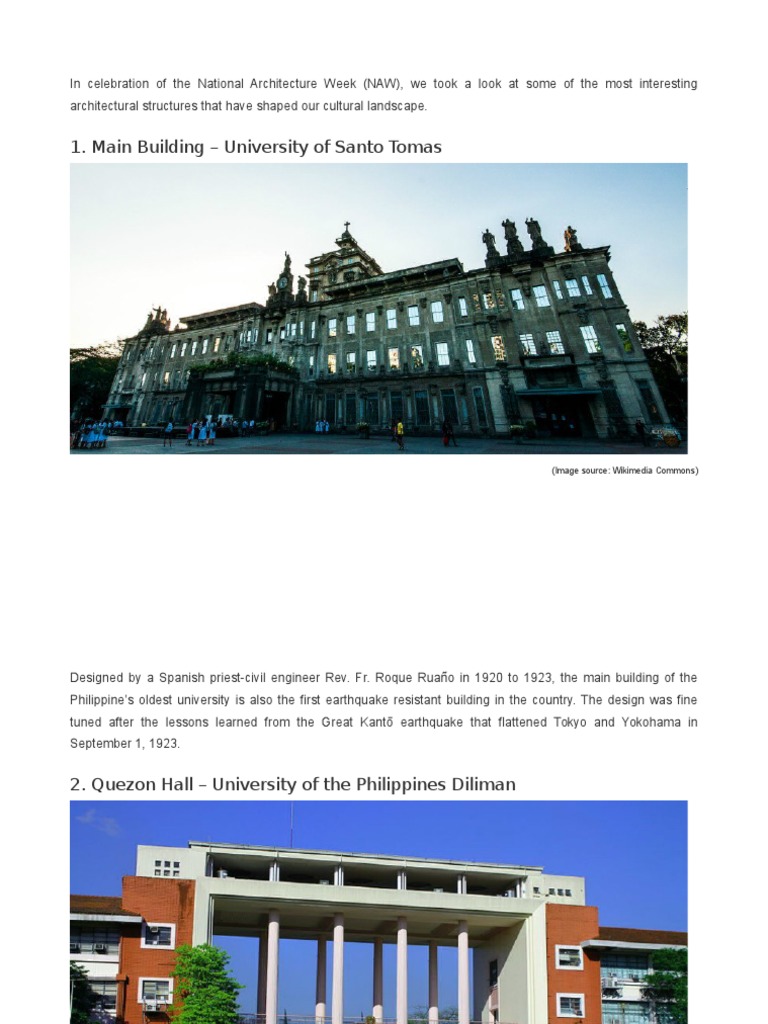 In celebration of the National Architecture Week (NAW), we took a look at some of the most interesting architectural structures that have shaped our cultural landscape.

1. Main Building – University of Santo Tomas

(Image source: Wikimedia Commons)

Designed by a Spanish priest-civil engineer Rev. Fr. Roque Ruaño in 1920 to 1923, the main building of the Philippine's oldest university is also the first earthquake resistant building in the country. The design was fine tuned after the lessons learned from the Great Kantō earthquake that flattened Tokyo and Yokohama in September 1, 1923.

2. Quezon Hall – University of the Philippines Diliman